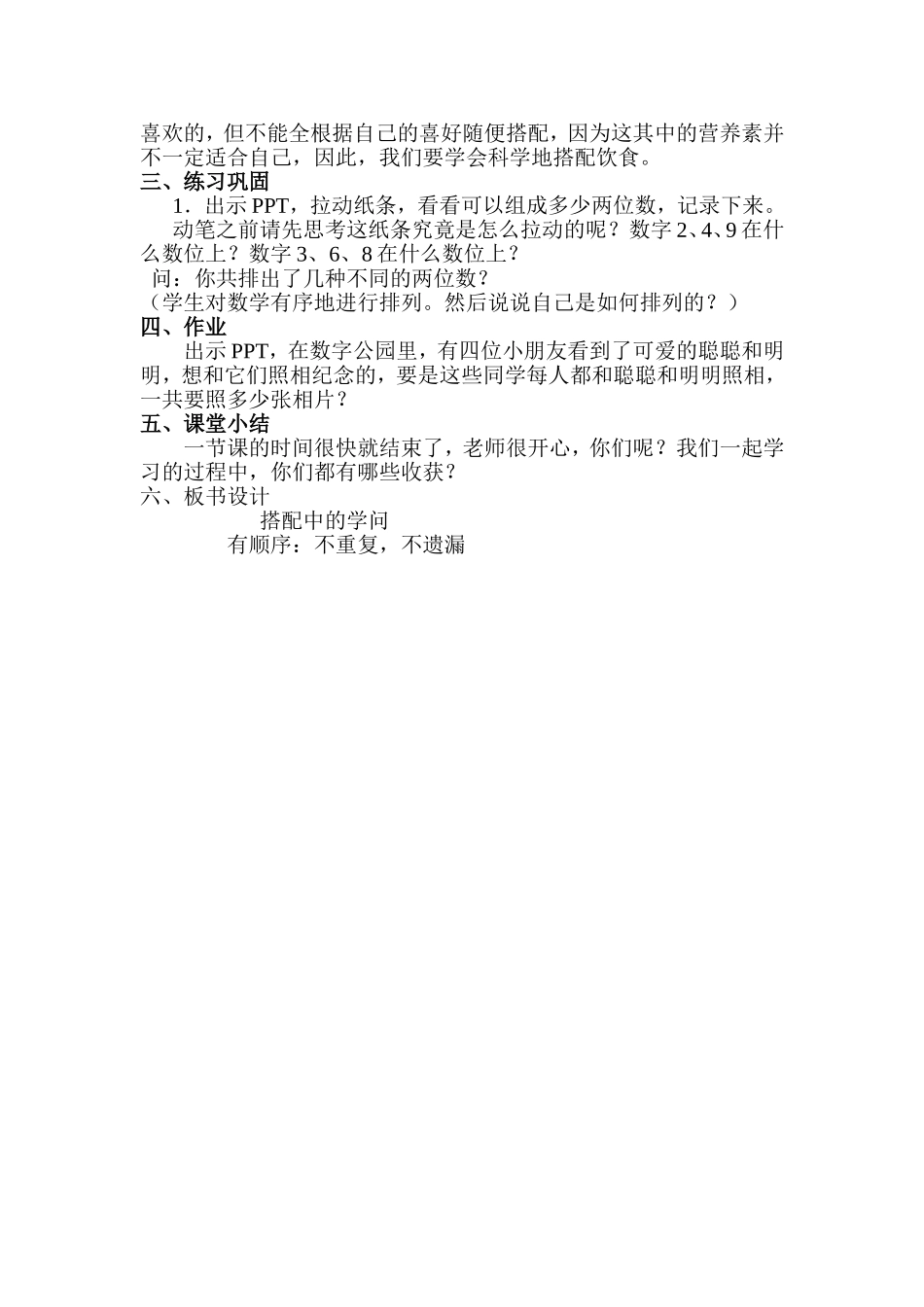 喜欢的，但不能全根据自己的喜好随便搭配，因为这其中的营养素并不一定适合自己，因此，我们要学会科学地搭配饮食。

三、练习巩固

1．出示 PPT，拉动纸条，看看可以组成多少两位数，记录下来。

动笔之前请先思考这纸条究竟是怎么拉动的呢？数字 2、4、9 在什么数位上？数字 3、6、8 在什么数位上？

问：你共排出了几种不同的两位数？

（学生对数学有序地进行排列。然后说说自己是如何排列的？）

四、作业

出示 PPT，在数字公园里，有四位小朋友看到了可爱的聪聪和明明，想和它们照相纪念的，要是这些同学每人都和聪聪和明明照相，一共要照多少张相片？

五、课堂小结

一节课的时间很快就结束了，老师很开心，你们呢？我们一起学习的过程中，你们都有哪些收获？

六、板书设计

搭配中的学问

有顺序：不重复，不遗漏